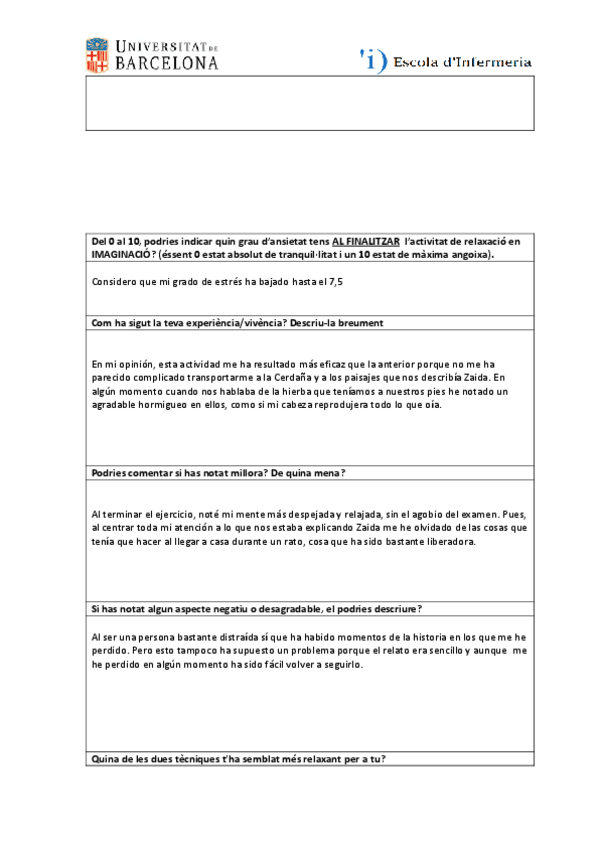 UNIVERSITAT DE BARCELONA

'i) Escola d'Infermeria

Del 0 al 10, podries indicar quin grau d'ansietat tens AL FINALITZAR l'activitat de relaxació en IMAGINACIÓ? (éssent 0 estat absolut de tranquil·litat i un 10 estat de màxima angoixa).

Considero que mi grado de estrés ha bajado hasta el 7,5

Com ha sigut la teva experiència/vivència? Descriu-la breument

En mi opinión, esta actividad me ha resultado más eficaz que la anterior porque no me ha parecido complicado transportarme a la Cerdaña y a los paisajes que nos describía Zaida. En algún momento cuando nos hablaba de la hierba que teníamos a nuestros pies he notado un agradable hormigueo en ellos, como si mi cabeza reprodujera todo lo que oía.

Podries comentar si has notat millora? De quina mena?

Al terminar el ejercicio, noté mi mente más despejada y relajada, sin el agobio del examen. Pues, al centrar toda mi atención a lo que nos estaba explicando Zaida me he olvidado de las cosas que tenía que hacer al llegar a casa durante un rato, cosa que ha sido bastante liberadora.

Si has notat algun aspecte negatiu o desagradable, el podries descriure?

Al ser una persona bastante distraída sí que ha habido momentos de la historia en los que me he perdido. Pero esto tampoco ha supuesto un problema porque el relato era sencillo y aunque me he perdido en algún momento ha sido fácil volver a seguirlo.

Quina de les dues tècniques t'ha semblat més relaxant per a tu?